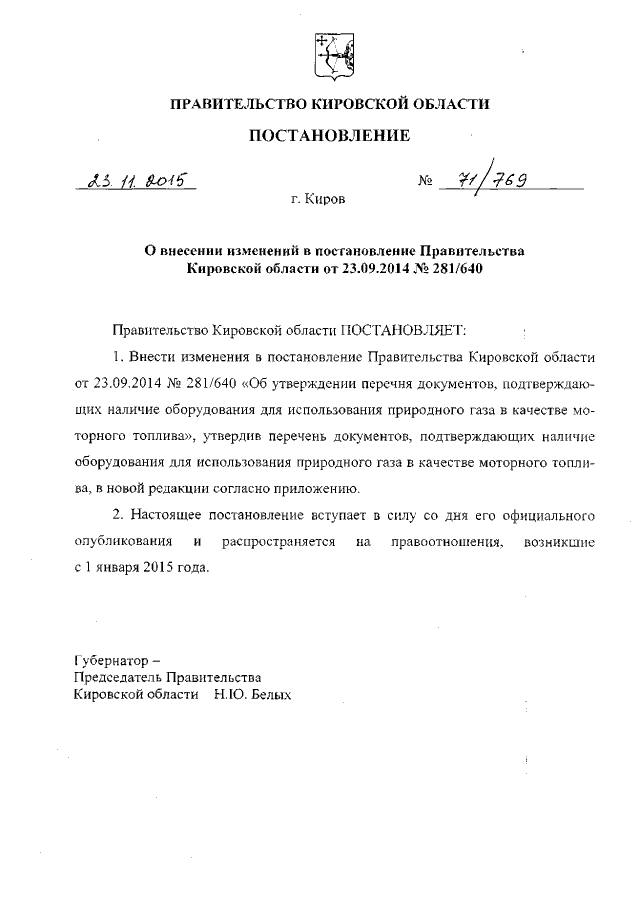 ПРАВИТЕЛЬСТВО КИРОВСКОЙ ОБЛАСТИ

ПОСТАНОВЛЕНИЕ

23.11.2015 № 71/769

г. Киров

О внесении изменений в постановление Правительства Кировской области от 23.09.2014 № 281/640

Правительство Кировской области ПОСТАНОВЛЯЕТ:

1. Внести изменения в постановление Правительства Кировской области от 23.09.2014 № 281/640 «Об утверждении перечня документов, подтверждающих наличие оборудования для использования природного газа в качестве моторного топлива», утвердив перечень документов, подтверждающих наличие оборудования для использования природного газа в качестве моторного топлива, в новой редакции согласно приложению.

2. Настоящее постановление вступает в силу со дня его официального опубликования и распространяется на правоотношения, возникшие с 1 января 2015 года.

Губернатор –
Председатель Правительства
Кировской области Н.Ю. Белых